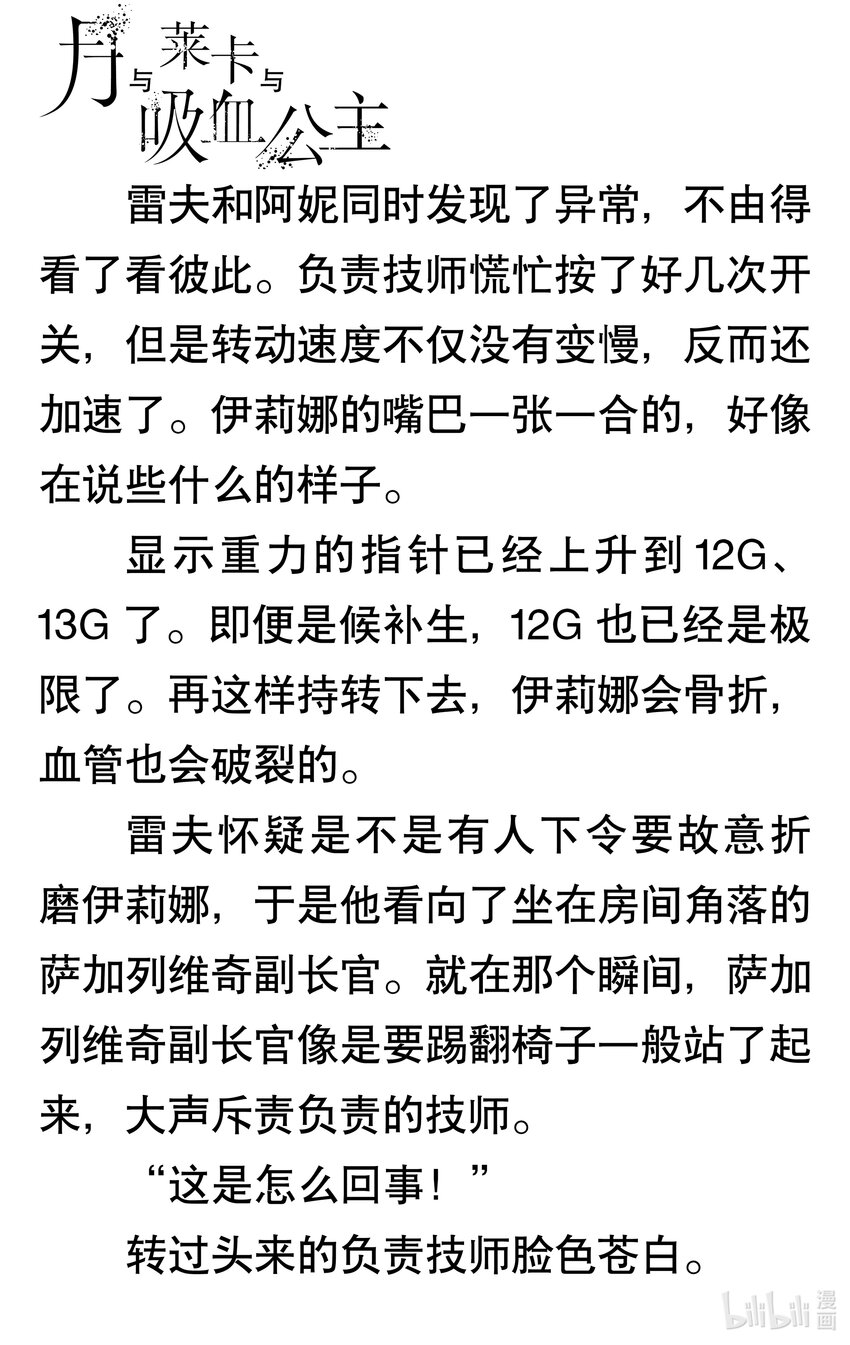 月与莱卡与吸血公主

雷夫和阿妮同时发现了异常，不由得看了看彼此。负责技师慌忙按了好几次开关，但是转动速度不仅没有变慢，反而还加速了。伊莉娜的嘴巴一张一合的，好像在说些什么的样子。

显示重力的指针已经上升到 12G、13G 了。即便是候补生，12G 也已经是极限了。再这样持转下去，伊莉娜会骨折，血管也会破裂的。

雷夫怀疑是不是有人下令要故意折磨伊莉娜，于是他看向了坐在房间角落的萨加列维奇副长官。就在那个瞬间，萨加列维奇副长官像是要踢翻椅子一般站了起来，大声斥责负责的技师。

“这是怎么回事！”

转过头来的负责技师脸色苍白。

bilibili 漫画